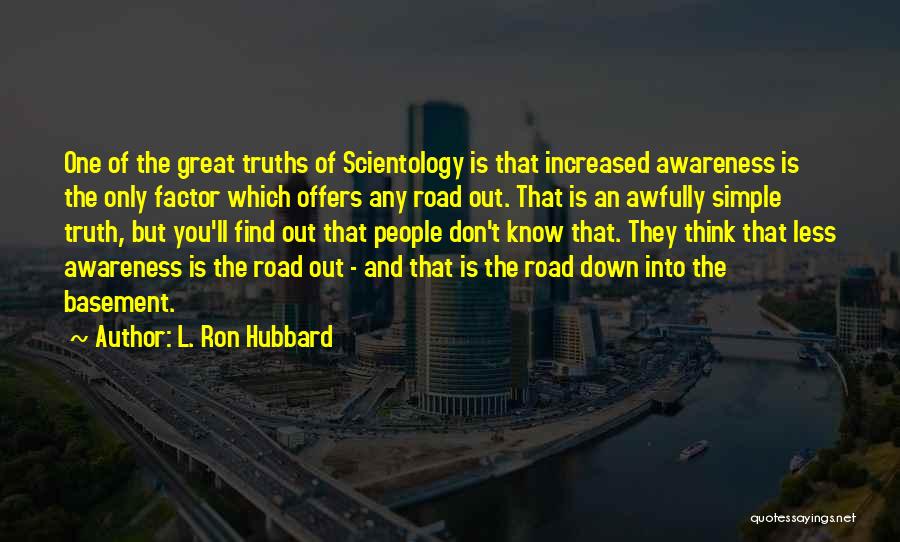 One of the great truths of Scientology is that increased awareness is the only factor which offers any road out. That is an awfully simple truth, but you'll find out that people don't know that. They think that less awareness is the road out - and that is the road down into the basement.

~ Author: L. Ron Hubbard

quotessayings.net